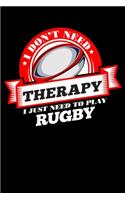 I DON'T NEED

THERAPY

I JUST NEED TO PLAY

RUGBY